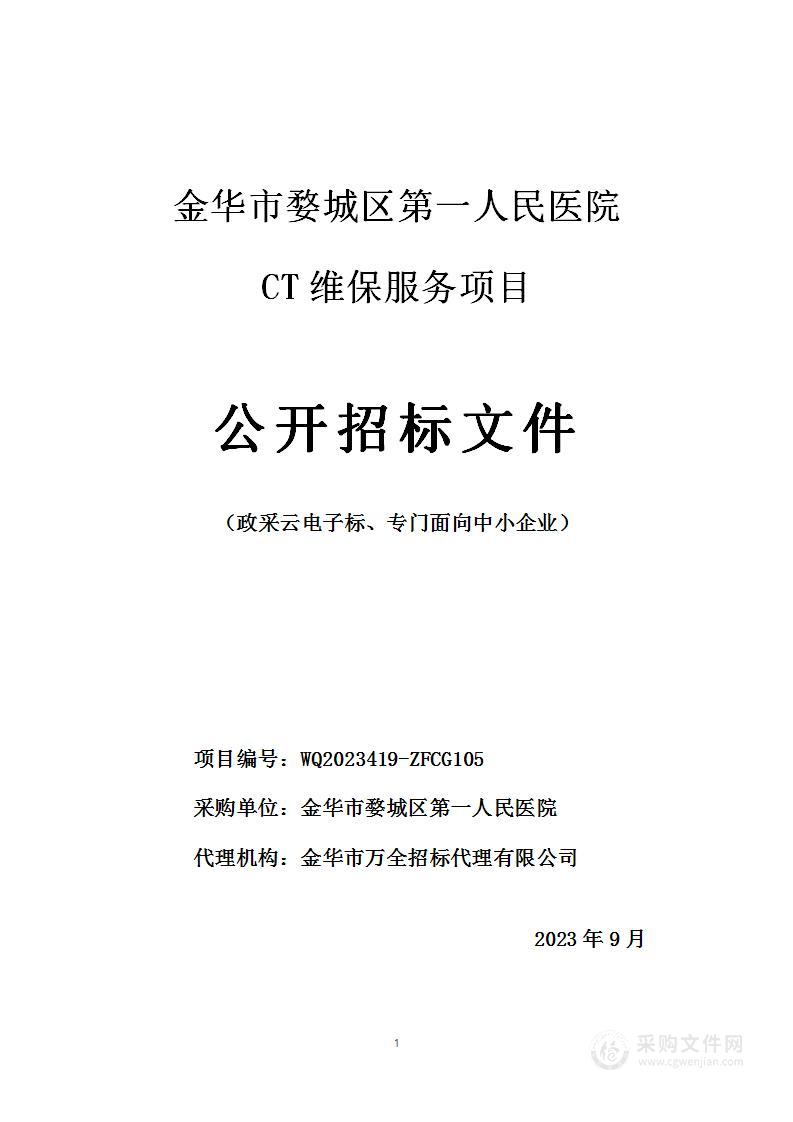 金华市婺城区第一人民医院

CT 维保服务项目

公开招标文件

（政采云电子标、专门面向中小企业）

项目编号：WQ2023419-ZFCG105

采购单位：金华市婺城区第一人民医院

代理机构：金华市万全招标代理有限公司

2023 年 9 月

1

采购文件网
www.cgwenjian.com